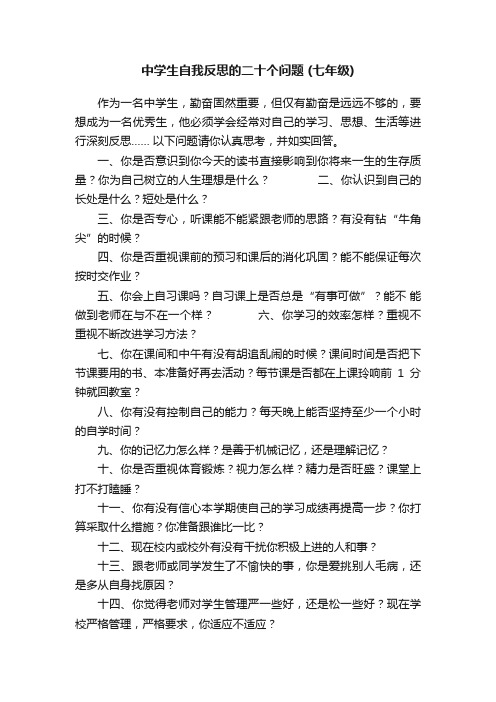 中学生自我反思的二十个问题 (七年级)

作为一名中学生，勤奋固然重要，但仅有勤奋是远远不够的，要想成为一名优秀生，他必须学会经常对自己的学习、思想、生活等进行深刻反思...... 以下问题请你认真思考，并如实回答。

一、你是否意识到你今天的读书直接影响到你将来一生的生存质量？你为自己树立的人生理想是什么？ 二、你认识到自己的长处是什么？短处是什么？

三、你是否专心，听课能不能紧跟老师的思路？有没有钻“牛角尖”的时候？

四、你是否重视课前的预习和课后的消化巩固？能不能保证每次按时交作业？

五、你会上自习课吗？自习课上是否总是“有事可做”？能不 能做到老师在与不在一个样？ 六、你学习的效率怎样？重视不重视不断改进学习方法？

七、你在课间和中午有没有胡追乱闹的时候？课间时间是否把下节课要用的书、本准备好再去活动？每节课是否都在上课玲响前 1 分钟就回教室？

八、你有没有控制自己的能力？每天晚上能否坚持至少一个小时的自学时间？

九、你的记忆力怎么样？是善于机械记忆，还是理解记忆？

十、你是否重视体育锻炼？视力怎么样？精力是否旺盛？课堂上打不打瞌睡？

十一、你有没有信心本学期使自己的学习成绩再提高一步？你打算采取什么措施？你准备跟谁比一比？

十二、现在校内或校外有没有干扰你积极上进的人和事？

十三、跟老师或同学发生了不愉快的事，你是爱挑别人毛病，还是多从自身找原因？

十四、你觉得老师对学生管理严一些好，还是松一些好？现在学校严格管理，严格要求，你适应不适应？